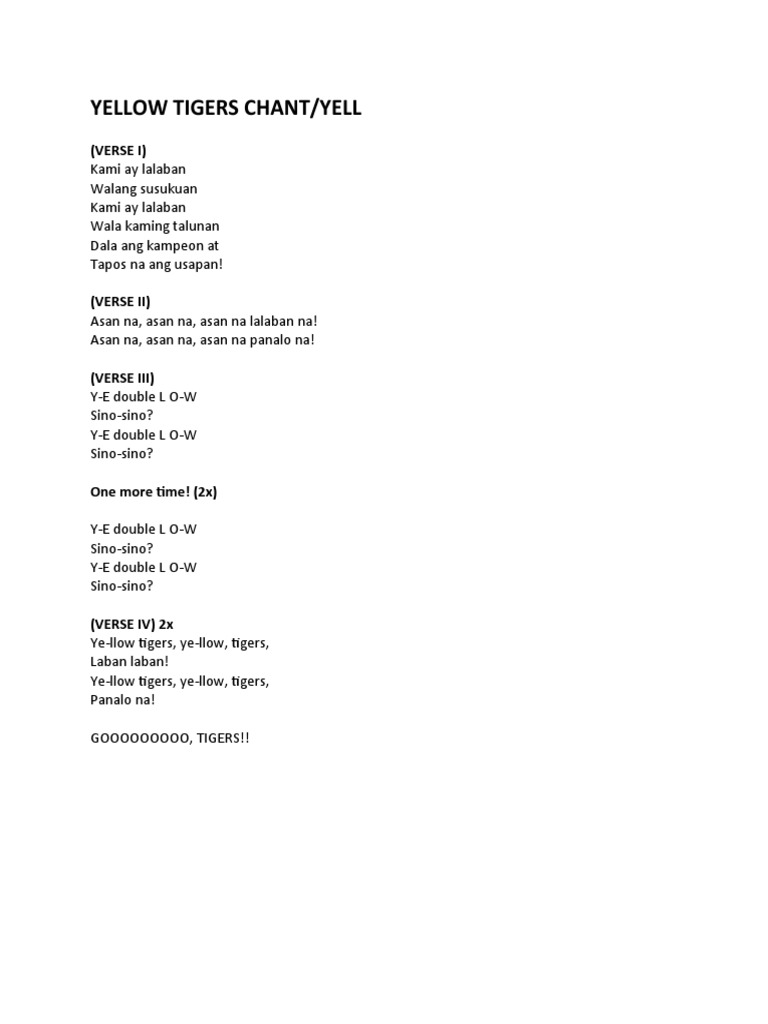 YELLOW TIGERS CHANT/YELL

(VERSE I)
Kami ay lalaban
Walang susukuan
Kami ay lalaban
Wala kaming talunan
Dala ang kampeon at
Tapos na ang usapan!

(VERSE II)
Asan na, asan na, asan na lalaban na!
Asan na, asan na, asan na panalo na!

(VERSE III)
Y-E double L O-W
Sino-sino?
Y-E double L O-W
Sino-sino?

One more time! (2x)

Y-E double L O-W
Sino-sino?
Y-E double L O-W
Sino-sino?

(VERSE IV) 2x
Ye-llow tigers, ye-llow, tigers,
Laban laban!
Ye-llow tigers, ye-llow, tigers,
Panalo na!

GOOOOOOOOO, TIGERS!!